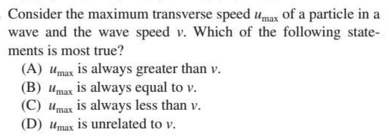 Consider the maximum transverse speed $u_{\max}$ of a particle in a wave and the wave speed $v$. Which of the following statements is most true?

(A) $u_{\max}$ is always greater than $v$.
(B) $u_{\max}$ is always equal to $v$.
(C) $u_{\max}$ is always less than $v$.
(D) $u_{\max}$ is unrelated to $v$.